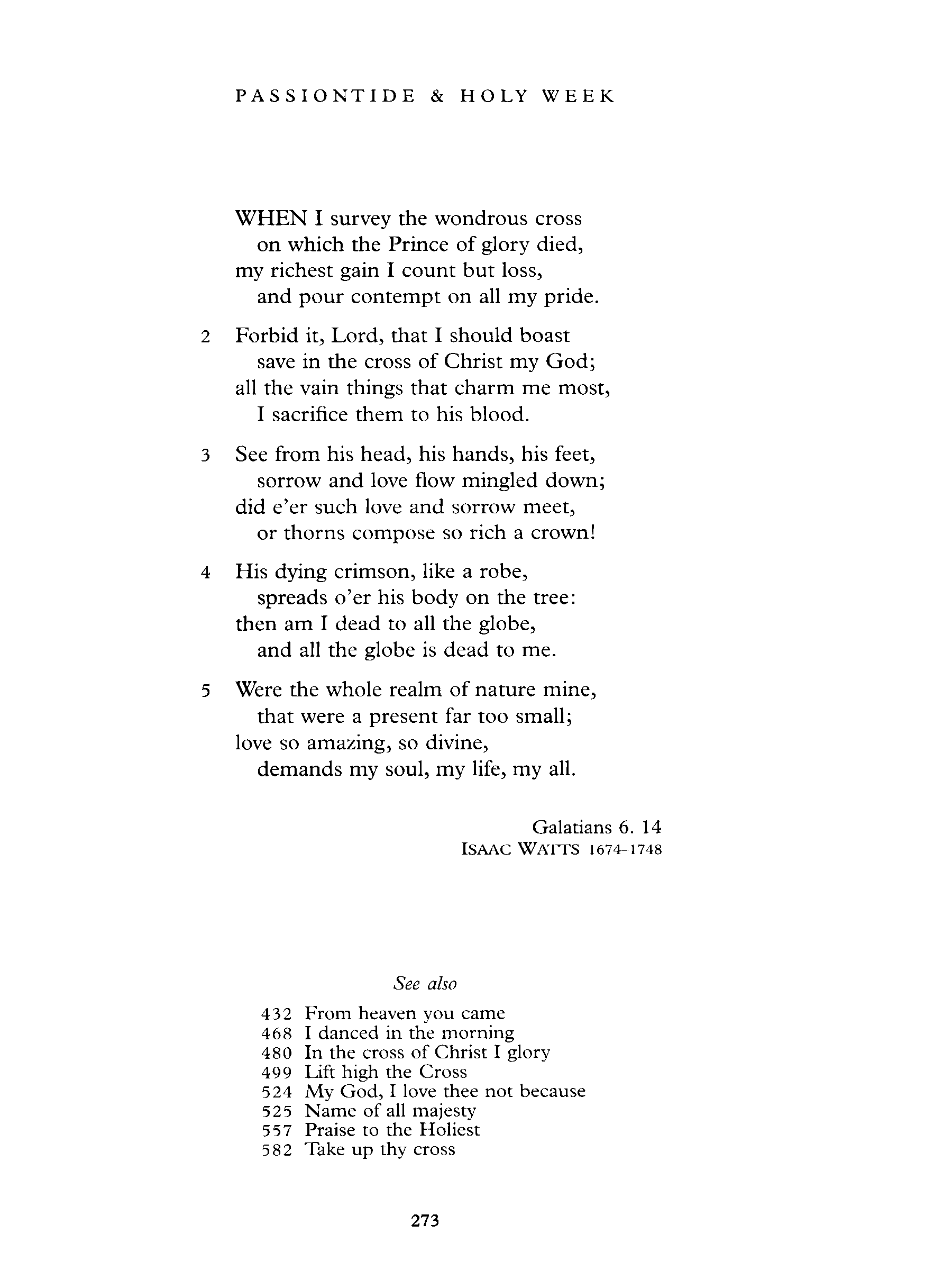 PASSIONTIDE & HOLY WEEK

WHEN I survey the wondrous cross
on which the Prince of glory died,
my richest gain I count but loss,
and pour contempt on all my pride.

2 Forbid it, Lord, that I should boast
save in the cross of Christ my God;
all the vain things that charm me most,
I sacrifice them to his blood.

3 See from his head, his hands, his feet,
sorrow and love flow mingled down;
did e'er such love and sorrow meet,
or thorns compose so rich a crown!

4 His dying crimson, like a robe,
spreads o'er his body on the tree:
then am I dead to all the globe,
and all the globe is dead to me.

5 Were the whole realm of nature mine,
that were a present far too small;
love so amazing, so divine,
demands my soul, my life, my all.

Galatians 6. 14
ISAAC WATTS 1674–1748

See also

432 From heaven you came
468 I danced in the morning
480 In the cross of Christ I glory
499 Lift high the Cross
524 My God, I love thee not because
525 Name of all majesty
557 Praise to the Holiest
582 Take up thy cross

273